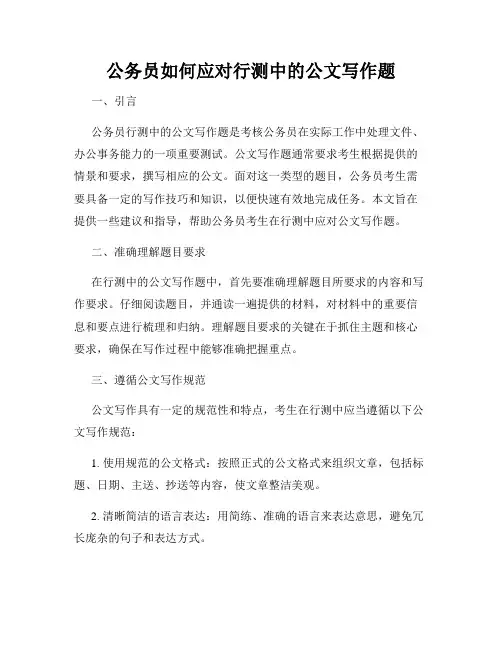 公务员如何应对行测中的公文写作题

一、引言

公务员行测中的公文写作题是考核公务员在实际工作中处理文件、办公事务能力的一项重要测试。公文写作题通常要求考生根据提供的情景和要求，撰写相应的公文。面对这一类型的题目，公务员考生需要具备一定的写作技巧和知识，以便快速有效地完成任务。本文旨在提供一些建议和指导，帮助公务员考生在行测中应对公文写作题。

二、准确理解题目要求

在行测中的公文写作题中，首先要准确理解题目所要求的内容和写作要求。仔细阅读题目，并通读一遍提供的材料，对材料中的重要信息和要点进行梳理和归纳。理解题目要求的关键在于抓住主题和核心要求，确保在写作过程中能够准确把握重点。

三、遵循公文写作规范

公文写作具有一定的规范性和特点，考生在行测中应当遵循以下公文写作规范：

1. 使用规范的公文格式：按照正式的公文格式来组织文章，包括标题、日期、主送、抄送等内容，使文章整洁美观。

2. 清晰简洁的语言表达：用简练、准确的语言来表达意思，避免冗长庞杂的句子和表达方式。